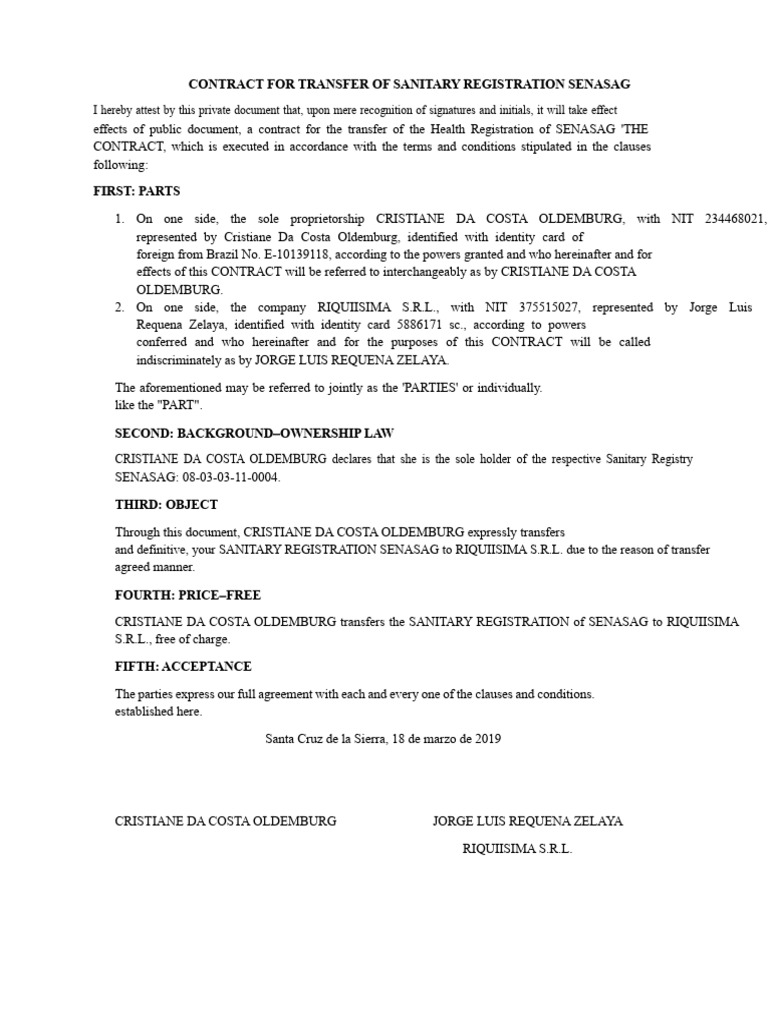 CONTRACT FOR TRANSFER OF SANITARY REGISTRATION SENASAG

I hereby attest by this private document that, upon mere recognition of signatures and initials, it will take effect effects of public document, a contract for the transfer of the Health Registration of SENASAG 'THE CONTRACT, which is executed in accordance with the terms and conditions stipulated in the clauses following:

FIRST: PARTS

1. On one side, the sole proprietorship CRISTIANE DA COSTA OLDEMBURG, with NIT 234468021, represented by Cristiane Da Costa Oldemburg, identified with identity card of foreign from Brazil No. E-10139118, according to the powers granted and who hereinafter and for effects of this CONTRACT will be referred to interchangeably as by CRISTIANE DA COSTA OLDEMBURG.
2. On one side, the company RIQUIISIMA S.R.L., with NIT 375515027, represented by Jorge Luis Requena Zelaya, identified with identity card 5886171 sc., according to powers conferred and who hereinafter and for the purposes of this CONTRACT will be called indiscriminately as by JORGE LUIS REQUENA ZELAYA.

The aforementioned may be referred to jointly as the 'PARTIES' or individually. like the "PART".

SECOND: BACKGROUND–OWNERSHIP LAW

CRISTIANE DA COSTA OLDEMBURG declares that she is the sole holder of the respective Sanitary Registry SENASAG: 08-03-03-11-0004.

THIRD: OBJECT

Through this document, CRISTIANE DA COSTA OLDEMBURG expressly transfers and definitive, your SANITARY REGISTRATION SENASAG to RIQUIISIMA S.R.L. due to the reason of transfer agreed manner.

FOURTH: PRICE–FREE

CRISTIANE DA COSTA OLDEMBURG transfers the SANITARY REGISTRATION of SENASAG to RIQUIISIMA S.R.L., free of charge.

FIFTH: ACCEPTANCE

The parties express our full agreement with each and every one of the clauses and conditions. established here.

Santa Cruz de la Sierra, 18 de marzo de 2019

CRISTIANE DA COSTA OLDEMBURG

JORGE LUIS REQUENA ZELAYA
RIQUIISIMA S.R.L.